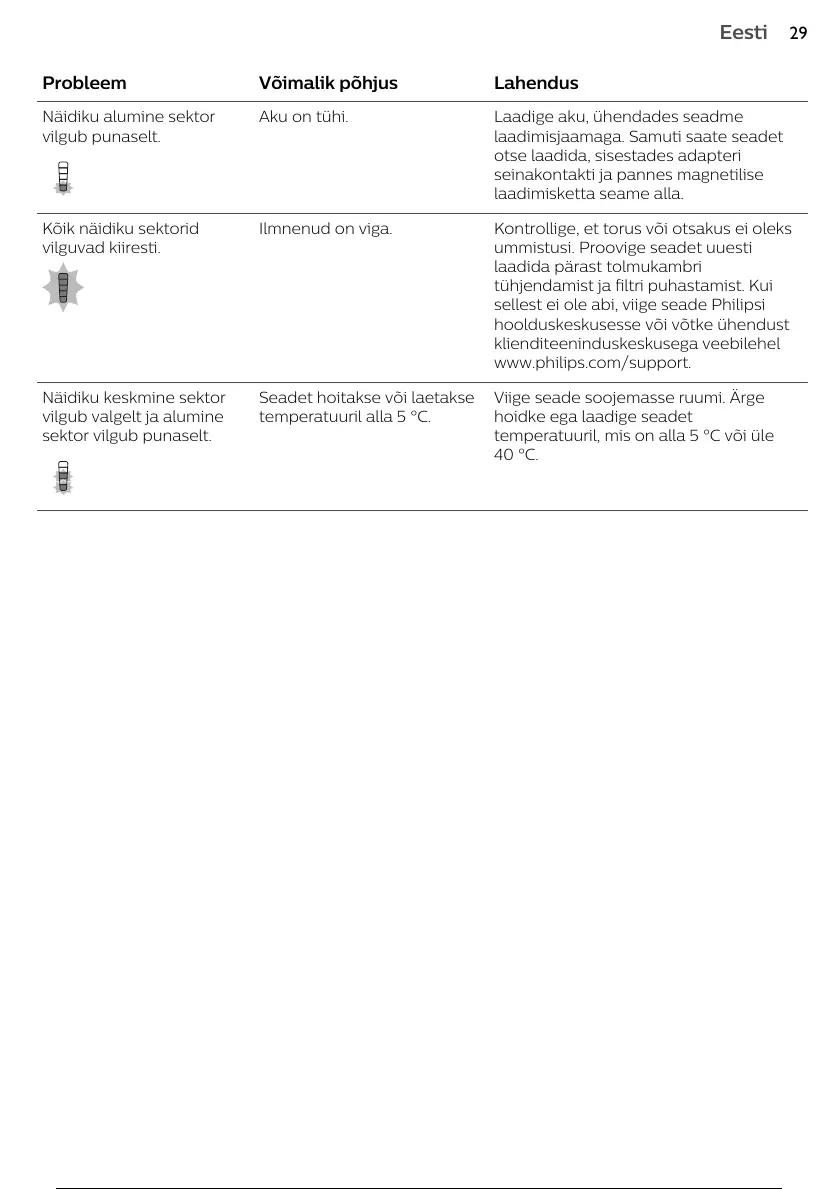 Eesti 29

| Probleem | Võimalik põhjus | Lahendus |
|---|---|---|
| Näidiku alumine sektor vilgub punaselt. | Aku on tühi. | Laadige aku, ühendades seadme laadimisjaamaga. Samuti saate seadet otse laadida, sisestades adapteri seinakontakti ja pannes magnetilise laadimisketta seame alla. |
| Kõik näidiku sektorid vilguvad kiiresti. | Ilmnenud on viga. | Kontrollige, et torus või otsakus ei oleks ummistusi. Proovige seadet uuesti laadida pärast tolmukambri tühjendamist ja filtri puhastamist. Kui sellest ei ole abi, viige seade Philipsi hoolduskeskusesse või võtke ühendust klienditeeninduskeskusega veebilehel www.philips.com/support. |
| Näidiku keskmine sektor vilgub valgelt ja alumine sektor vilgub punaselt. | Seadet hoitakse või laetakse temperatuuril alla 5 °C. | Viige seade soojemasse ruumi. Ärge hoidke ega laadige seadet temperatuuril, mis on alla 5 °C või üle 40 °C. |